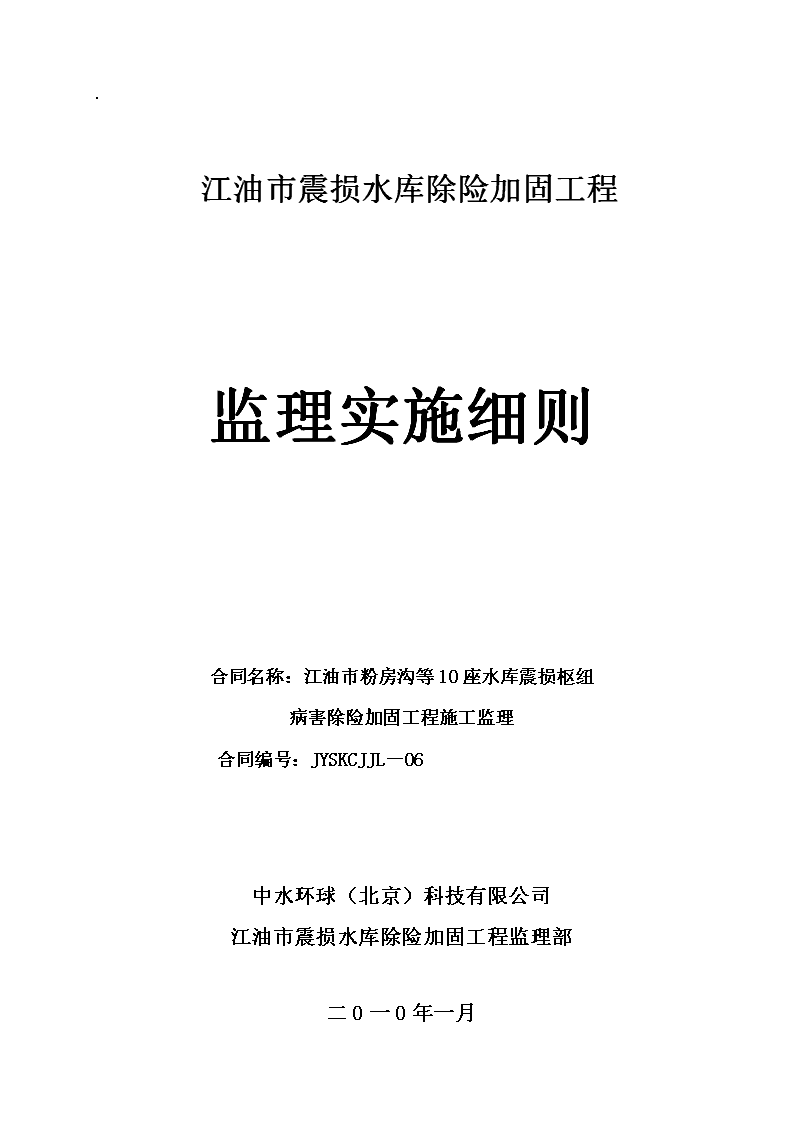 .

江油市震损水库除险加固工程

监理实施细则

合同名称：江油市粉房沟等10座水库震损枢纽病害除险加固工程施工监理

合同编号：JYSKCJJL－06

中水环球（北京）科技有限公司
江油市震损水库除险加固工程监理部

二０一０年一月